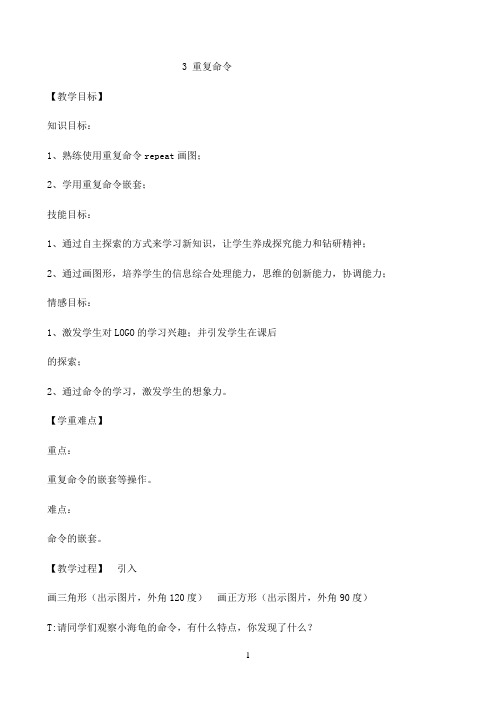 3 重复命令

【教学目标】

知识目标：

1、熟练使用重复命令 repeat 画图；

2、学用重复命令嵌套；

技能目标：

1、通过自主探索的方式来学习新知识，让学生养成探究能力和钻研精神；

2、通过画图形，培养学生的信息综合处理能力，思维的创新能力，协调能力；

情感目标：

1、激发学生对 LOGO 的学习兴趣；并引发学生在课后

的探索；

2、通过命令的学习，激发学生的想象力。

【学重难点】

重点：

重复命令的嵌套等操作。

难点：

命令的嵌套。

【教学过程】 引入

画三角形（出示图片，外角 120 度） 画正方形（出示图片，外角 90 度）

T:请同学们观察小海龟的命令，有什么特点，你发现了什么？

1